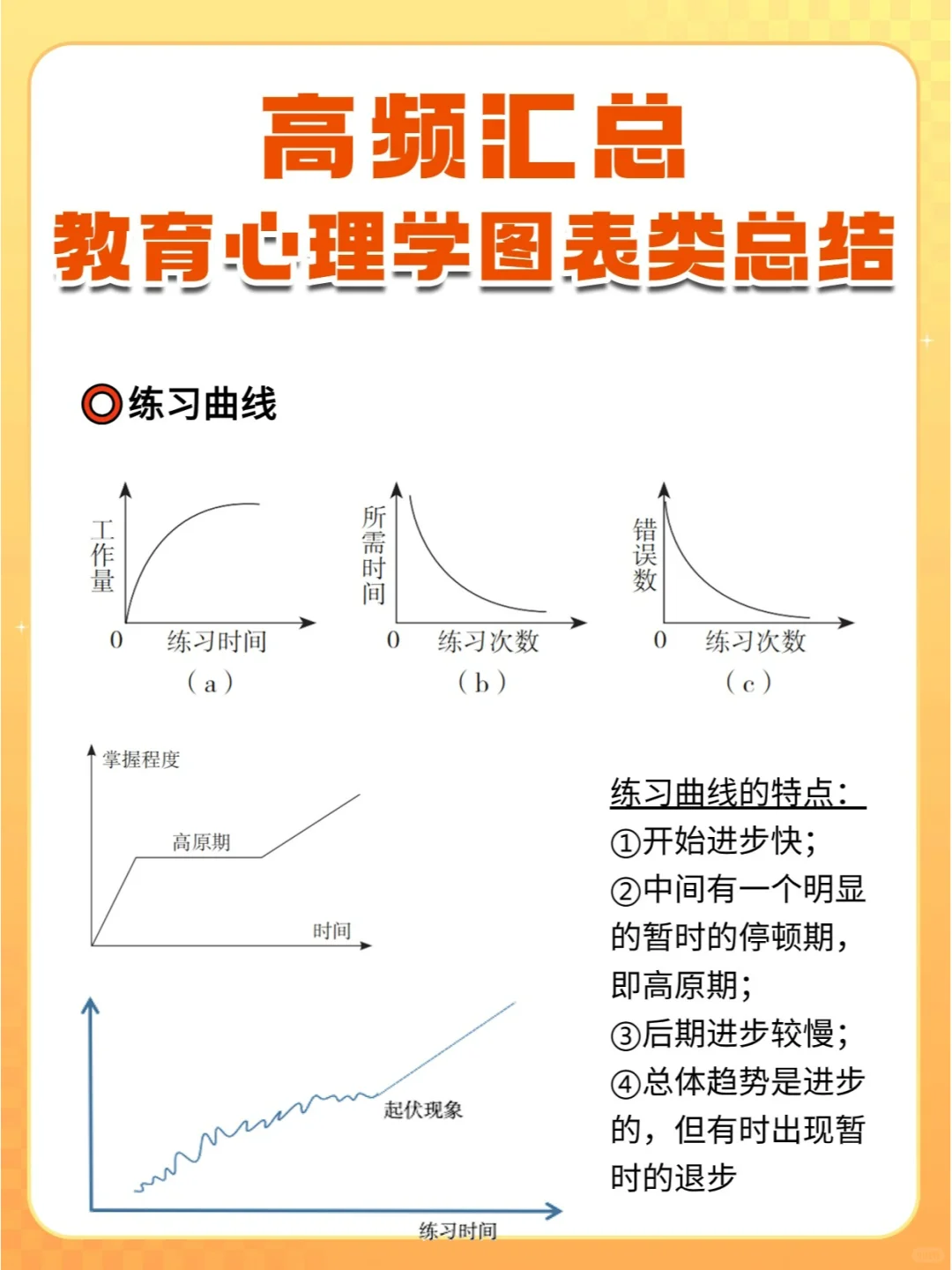 高频汇总
教育心理学图表类总结

练习曲线

工作量
0 练习时间
（a）

所需时间
0 练习次数
（b）

错误数
0 练习次数
（c）

掌握程度
高原期
时间

起伏现象
练习时间

练习曲线的特点：
①开始进步快；
②中间有一个明显的暂时的停顿期，即高原期；
③后期进步较慢；
④总体趋势是进步的，但有时出现暂时的退步